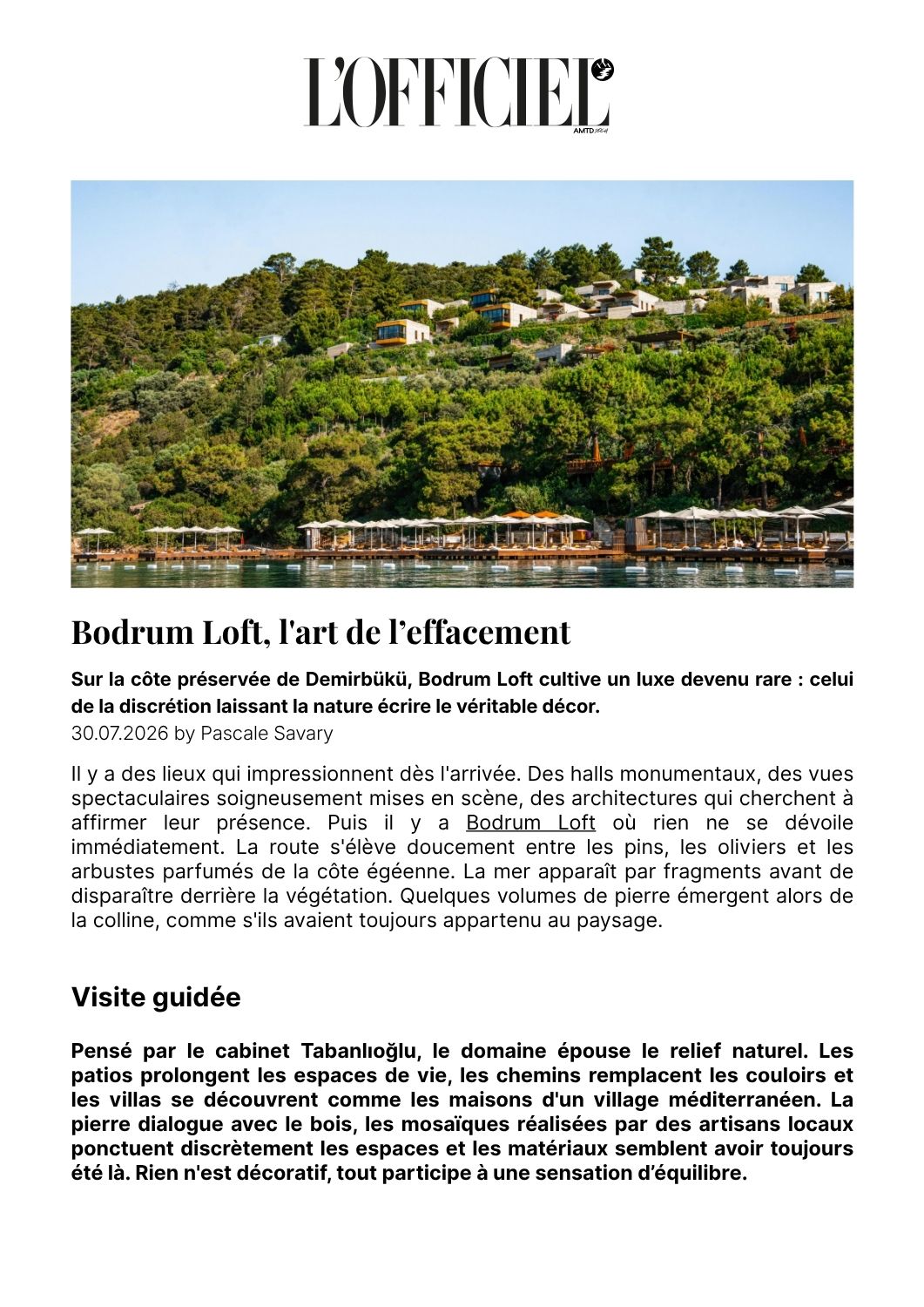 L'OFFICIEL
AMTD

Bodrum Loft, l'art de l'effacement

Sur la côte préservée de Demirbükü, Bodrum Loft cultive un luxe devenu rare : celui de la discrétion laissant la nature écrire le véritable décor.
30.07.2026 by Pascale Savary

Il y a des lieux qui impressionnent dès l'arrivée. Des halls monumentaux, des vues spectaculaires soigneusement mises en scène, des architectures qui cherchent à affirmer leur présence. Puis il y a Bodrum Loft où rien ne se dévoile immédiatement. La route s'élève doucement entre les pins, les oliviers et les arbustes parfumés de la côte égéenne. La mer apparaît par fragments avant de disparaître derrière la végétation. Quelques volumes de pierre émergent alors de la colline, comme s'ils avaient toujours appartenu au paysage.

Visite guidée

Pensé par le cabinet Tabanlıoğlu, le domaine épouse le relief naturel. Les patios prolongent les espaces de vie, les chemins remplacent les couloirs et les villas se découvrent comme les maisons d'un village méditerranéen. La pierre dialogue avec le bois, les mosaïques réalisées par des artisans locaux ponctuent discrètement les espaces et les matériaux semblent avoir toujours été là. Rien n'est décoratif, tout participe à une sensation d'équilibre.